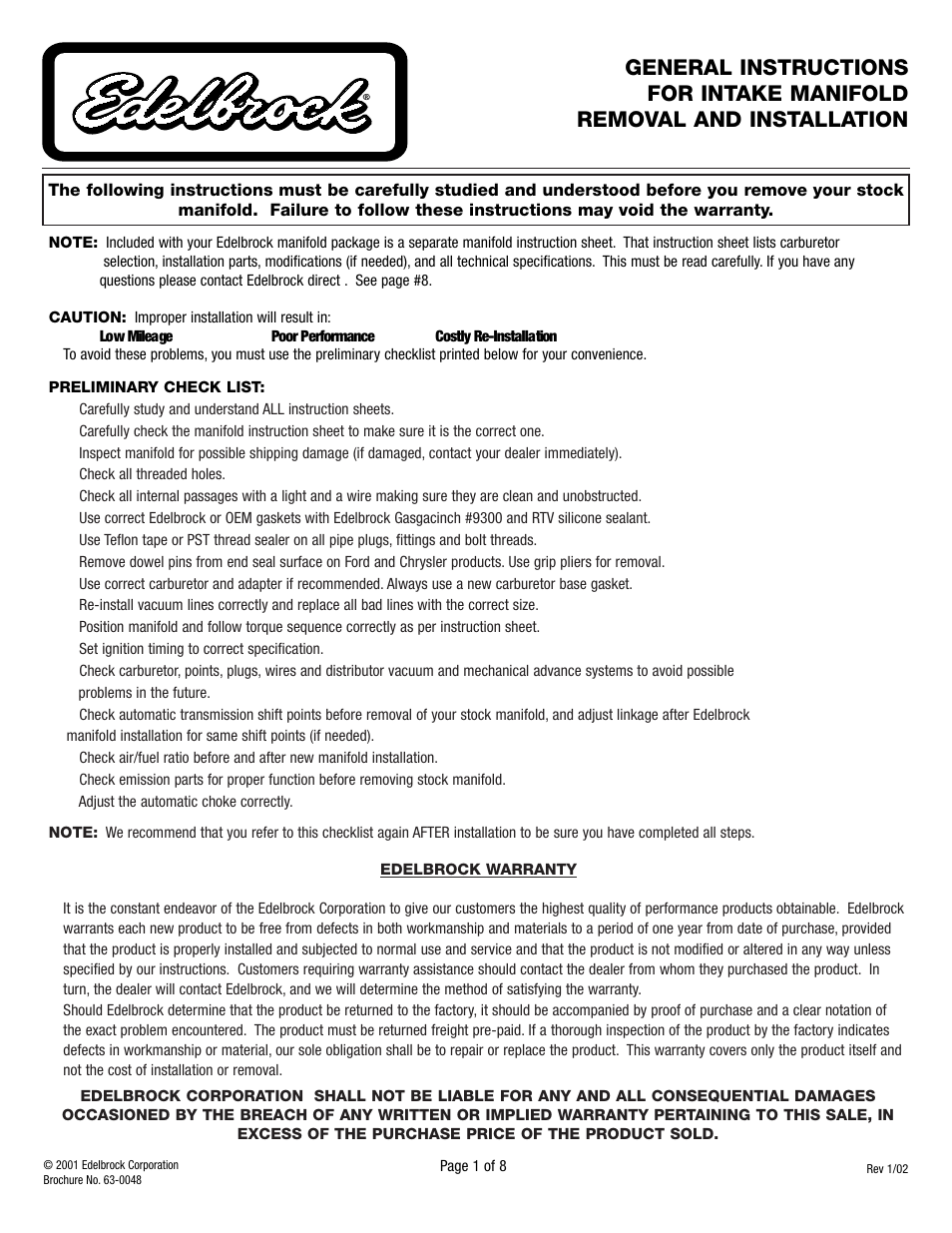 Edelbrock®

GENERAL INSTRUCTIONS FOR INTAKE MANIFOLD REMOVAL AND INSTALLATION

The following instructions must be carefully studied and understood before you remove your stock manifold. Failure to follow these instructions may void the warranty.

NOTE: Included with your Edelbrock manifold package is a separate manifold instruction sheet. That instruction sheet lists carburetor selection, installation parts, modifications (if needed), and all technical specifications. This must be read carefully. If you have any questions please contact Edelbrock direct . See page #8.

CAUTION: Improper installation will result in:
Low Mileage Poor Performance Costly Re-Installation
To avoid these problems, you must use the preliminary checklist printed below for your convenience.

PRELIMINARY CHECK LIST:
Carefully study and understand ALL instruction sheets.
Carefully check the manifold instruction sheet to make sure it is the correct one.
Inspect manifold for possible shipping damage (if damaged, contact your dealer immediately).
Check all threaded holes.
Check all internal passages with a light and a wire making sure they are clean and unobstructed.
Use correct Edelbrock or OEM gaskets with Edelbrock Gasgacinch #9300 and RTV silicone sealant.
Use Teflon tape or PST thread sealer on all pipe plugs, fittings and bolt threads.
Remove dowel pins from end seal surface on Ford and Chrysler products. Use grip pliers for removal.
Use correct carburetor and adapter if recommended. Always use a new carburetor base gasket.
Re-install vacuum lines correctly and replace all bad lines with the correct size.
Position manifold and follow torque sequence correctly as per instruction sheet.
Set ignition timing to correct specification.
Check carburetor, points, plugs, wires and distributor vacuum and mechanical advance systems to avoid possible problems in the future.
Check automatic transmission shift points before removal of your stock manifold, and adjust linkage after Edelbrock manifold installation for same shift points (if needed).
Check air/fuel ratio before and after new manifold installation.
Check emission parts for proper function before removing stock manifold.
Adjust the automatic choke correctly.

NOTE: We recommend that you refer to this checklist again AFTER installation to be sure you have completed all steps.

EDELBROCK WARRANTY

It is the constant endeavor of the Edelbrock Corporation to give our customers the highest quality of performance products obtainable. Edelbrock warrants each new product to be free from defects in both workmanship and materials to a period of one year from date of purchase, provided that the product is properly installed and subjected to normal use and service and that the product is not modified or altered in any way unless specified by our instructions. Customers requiring warranty assistance should contact the dealer from whom they purchased the product. In turn, the dealer will contact Edelbrock, and we will determine the method of satisfying the warranty.
Should Edelbrock determine that the product be returned to the factory, it should be accompanied by proof of purchase and a clear notation of the exact problem encountered. The product must be returned freight pre-paid. If a thorough inspection of the product by the factory indicates defects in workmanship or material, our sole obligation shall be to repair or replace the product. This warranty covers only the product itself and not the cost of installation or removal.

EDELBROCK CORPORATION SHALL NOT BE LIABLE FOR ANY AND ALL CONSEQUENTIAL DAMAGES OCCASIONED BY THE BREACH OF ANY WRITTEN OR IMPLIED WARRANTY PERTAINING TO THIS SALE, IN EXCESS OF THE PURCHASE PRICE OF THE PRODUCT SOLD.

© 2001 Edelbrock Corporation
Brochure No. 63-0048
Page 1 of 8
Rev 1/02